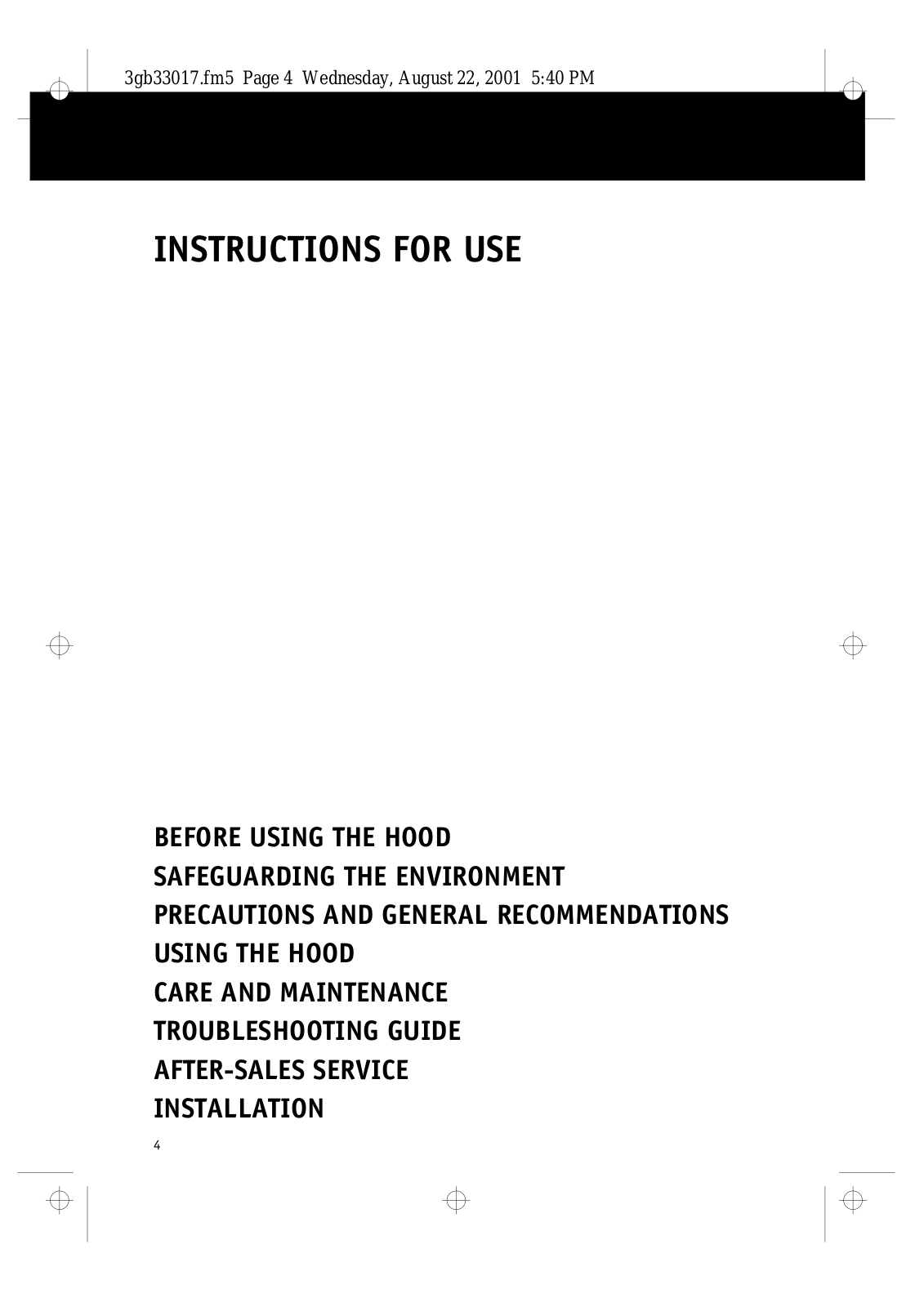 3gb33017.fm5 Page 4 Wednesday, August 22, 2001 5:40 PM

INSTRUCTIONS FOR USE

BEFORE USING THE HOOD
SAFEGUARDING THE ENVIRONMENT
PRECAUTIONS AND GENERAL RECOMMENDATIONS
USING THE HOOD
CARE AND MAINTENANCE
TROUBLESHOOTING GUIDE
AFTER-SALES SERVICE
INSTALLATION

4